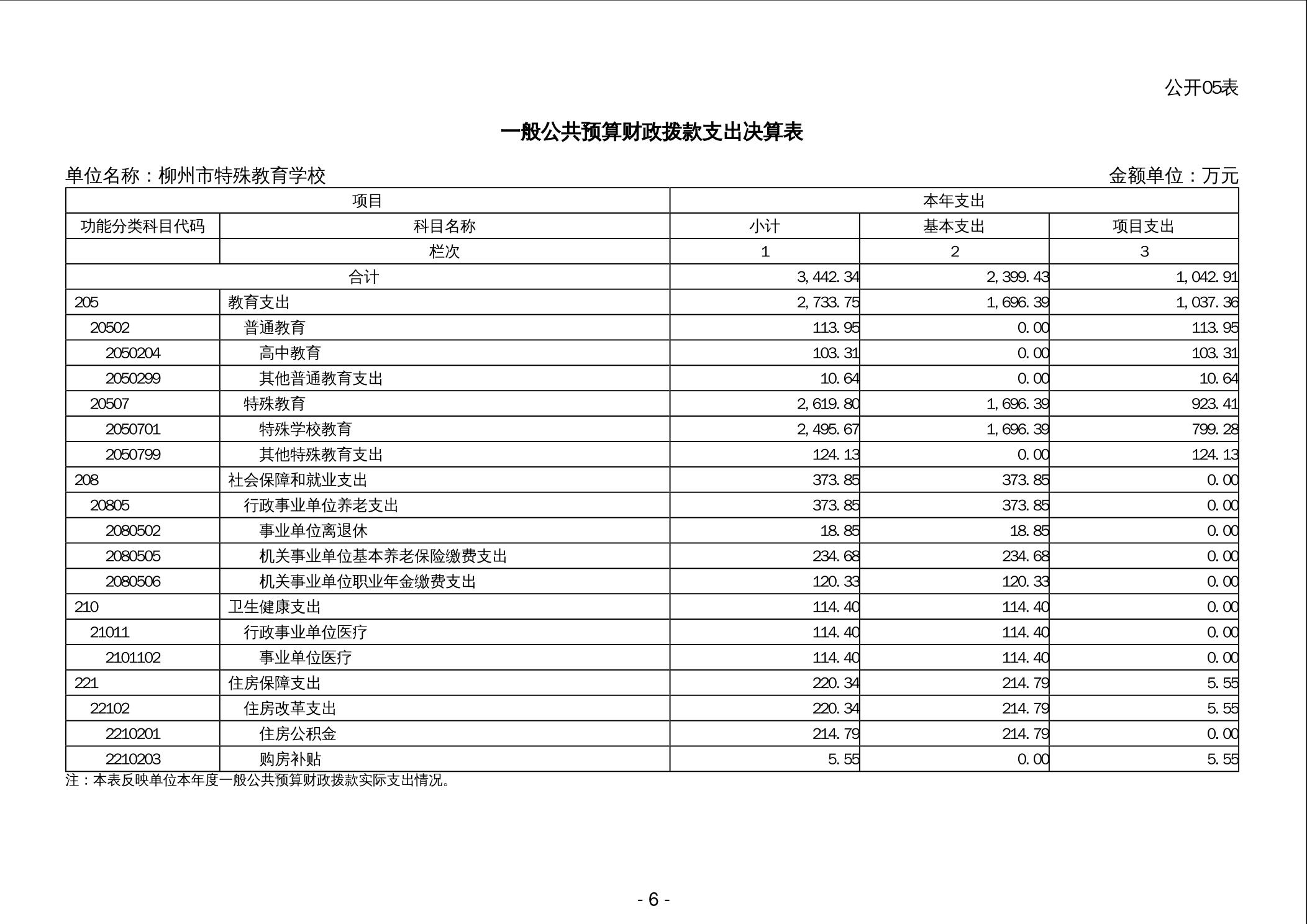 公开05表

一般公共预算财政拨款支出决算表

单位名称：柳州市特殊教育学校

金额单位：万元

| 项目 | | 本年支出 | | |
|---|---|---|---|---|
| 功能分类科目代码 | 科目名称 | 小计 | 基本支出 | 项目支出 |
| | 栏次 | 1 | 2 | 3 |
| 合计 | | 3,442.34 | 2,399.43 | 1,042.91 |
| 205 | 教育支出 | 2,733.75 | 1,696.39 | 1,037.36 |
| 20502 | 普通教育 | 113.95 | 0.00 | 113.95 |
| 2050204 | 高中教育 | 103.31 | 0.00 | 103.31 |
| 2050299 | 其他普通教育支出 | 10.64 | 0.00 | 10.64 |
| 20507 | 特殊教育 | 2,619.80 | 1,696.39 | 923.41 |
| 2050701 | 特殊学校教育 | 2,495.67 | 1,696.39 | 799.28 |
| 2050799 | 其他特殊教育支出 | 124.13 | 0.00 | 124.13 |
| 208 | 社会保障和就业支出 | 373.85 | 373.85 | 0.00 |
| 20805 | 行政事业单位养老支出 | 373.85 | 373.85 | 0.00 |
| 2080502 | 事业单位离退休 | 18.85 | 18.85 | 0.00 |
| 2080505 | 机关事业单位基本养老保险缴费支出 | 234.68 | 234.68 | 0.00 |
| 2080506 | 机关事业单位职业年金缴费支出 | 120.33 | 120.33 | 0.00 |
| 210 | 卫生健康支出 | 114.40 | 114.40 | 0.00 |
| 21011 | 行政事业单位医疗 | 114.40 | 114.40 | 0.00 |
| 2101102 | 事业单位医疗 | 114.40 | 114.40 | 0.00 |
| 221 | 住房保障支出 | 220.34 | 214.79 | 5.55 |
| 22102 | 住房改革支出 | 220.34 | 214.79 | 5.55 |
| 2210201 | 住房公积金 | 214.79 | 214.79 | 0.00 |
| 2210203 | 购房补贴 | 5.55 | 0.00 | 5.55 |

注：本表反映单位本年度一般公共预算财政拨款实际支出情况。

- 6 -